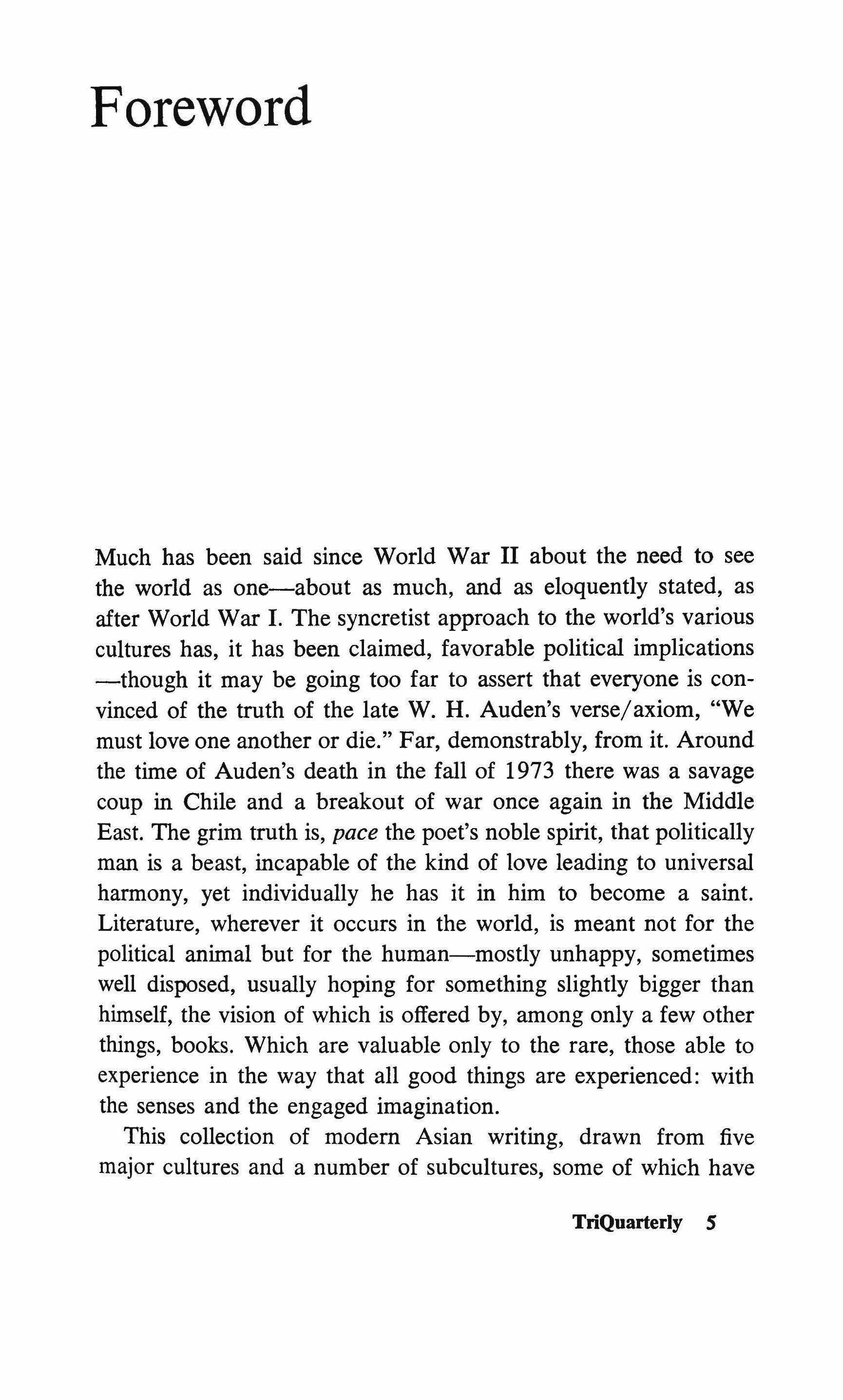 Foreword

Much has been said since World War II about the need to see the world as one—about as much, and as eloquently stated, as after World War I. The syncretist approach to the world's various cultures has, it has been claimed, favorable political implications—though it may be going too far to assert that everyone is convinced of the truth of the late W. H. Auden's verse/axiom, "We must love one another or die." Far, demonstrably, from it. Around the time of Auden's death in the fall of 1973 there was a savage coup in Chile and a breakout of war once again in the Middle East. The grim truth is, pace the poet's noble spirit, that politically man is a beast, incapable of the kind of love leading to universal harmony, yet individually he has it in him to become a saint. Literature, wherever it occurs in the world, is meant not for the political animal but for the human—mostly unhappy, sometimes well disposed, usually hoping for something slightly bigger than himself, the vision of which is offered by, among only a few other things, books. Which are valuable only to the rare, those able to experience in the way that all good things are experienced: with the senses and the engaged imagination.

This collection of modern Asian writing, drawn from five major cultures and a number of subcultures, some of which have

TriQuarterly 5